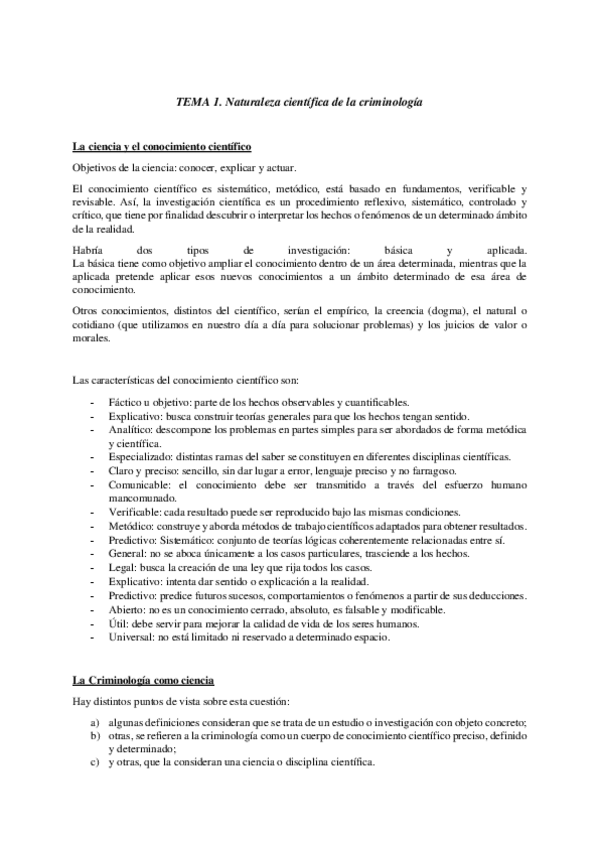 TEMA 1. Naturaleza científica de la criminología

La ciencia y el conocimiento científico

Objetivos de la ciencia: conocer, explicar y actuar.

El conocimiento científico es sistemático, metódico, está basado en fundamentos, verificable y revisable. Así, la investigación científica es un procedimiento reflexivo, sistemático, controlado y crítico, que tiene por finalidad descubrir o interpretar los hechos o fenómenos de un determinado ámbito de la realidad.

Habría dos tipos de investigación: básica y aplicada. La básica tiene como objetivo ampliar el conocimiento dentro de un área determinada, mientras que la aplicada pretende aplicar esos nuevos conocimientos a un ámbito determinado de esa área de conocimiento.

Otros conocimientos, distintos del científico, serían el empírico, la creencia (dogma), el natural o cotidiano (que utilizamos en nuestro día a día para solucionar problemas) y los juicios de valor o morales.

Las características del conocimiento científico son:

- Fáctico u objetivo: parte de los hechos observables y cuantificables.
- Explicativo: busca construir teorías generales para que los hechos tengan sentido.
- Analítico: descompone los problemas en partes simples para ser abordados de forma metódica y científica.
- Especializado: distintas ramas del saber se constituyen en diferentes disciplinas científicas.
- Claro y preciso: sencillo, sin dar lugar a error, lenguaje preciso y no farragoso.
- Comunicable: el conocimiento debe ser transmitido a través del esfuerzo humano mancomunado.
- Verificable: cada resultado puede ser reproducido bajo las mismas condiciones.
- Metódico: construye y aborda métodos de trabajo científicos adaptados para obtener resultados.
- Predictivo: Sistemático: conjunto de teorías lógicas coherentemente relacionadas entre sí.
- General: no se aboca únicamente a los casos particulares, trasciende a los hechos.
- Legal: busca la creación de una ley que rija todos los casos.
- Explicativo: intenta dar sentido o explicación a la realidad.
- Predictivo: predice futuros sucesos, comportamientos o fenómenos a partir de sus deducciones.
- Abierto: no es un conocimiento cerrado, absoluto, es falsable y modificable.
- Útil: debe servir para mejorar la calidad de vida de los seres humanos.
- Universal: no está limitado ni reservado a determinado espacio.

La Criminología como ciencia

Hay distintos puntos de vista sobre esta cuestión:

a) algunas definiciones consideran que se trata de un estudio o investigación con objeto concreto;
b) otras, se refieren a la criminología como un cuerpo de conocimiento científico preciso, definido y determinado;
c) y otras, que la consideran una ciencia o disciplina científica.